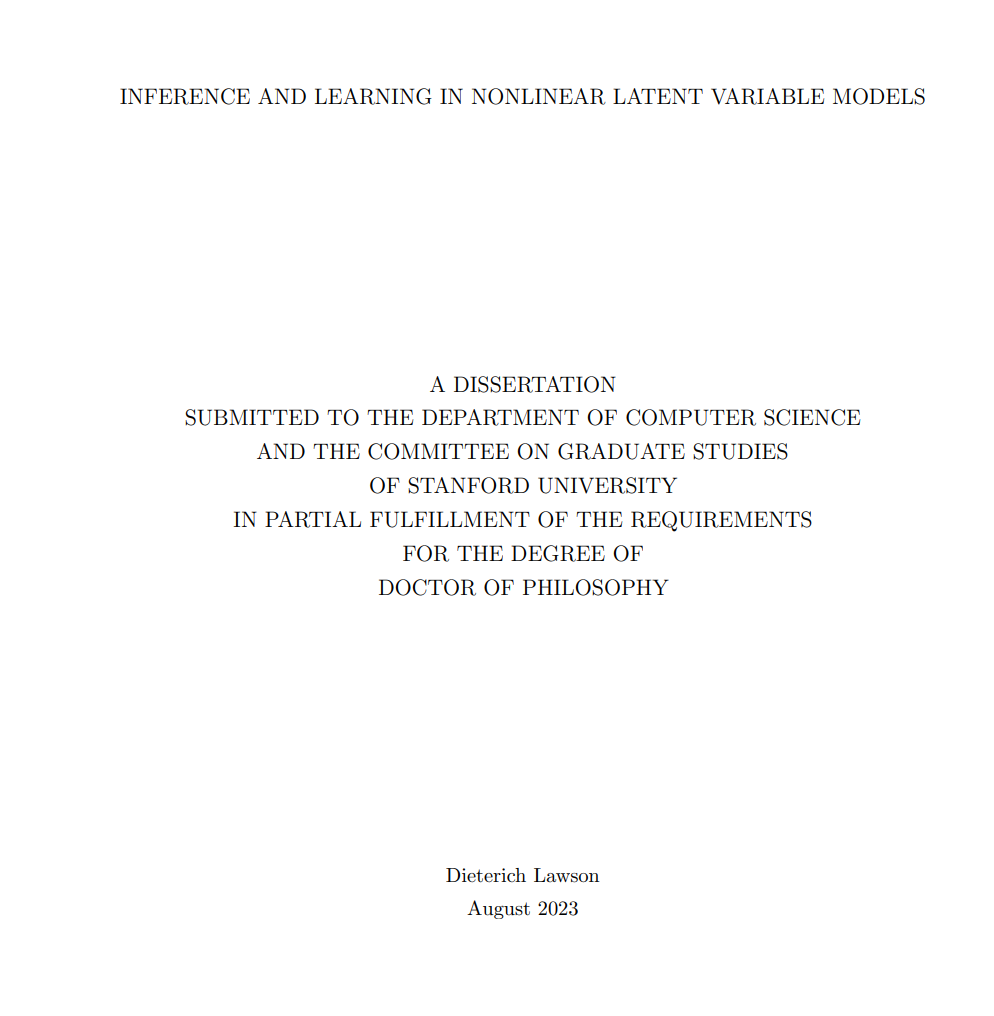 INFERENCE AND LEARNING IN NONLINEAR LATENT VARIABLE MODELS

A DISSERTATION
SUBMITTED TO THE DEPARTMENT OF COMPUTER SCIENCE
AND THE COMMITTEE ON GRADUATE STUDIES
OF STANFORD UNIVERSITY
IN PARTIAL FULFILLMENT OF THE REQUIREMENTS
FOR THE DEGREE OF
DOCTOR OF PHILOSOPHY

Dieterich Lawson
August 2023